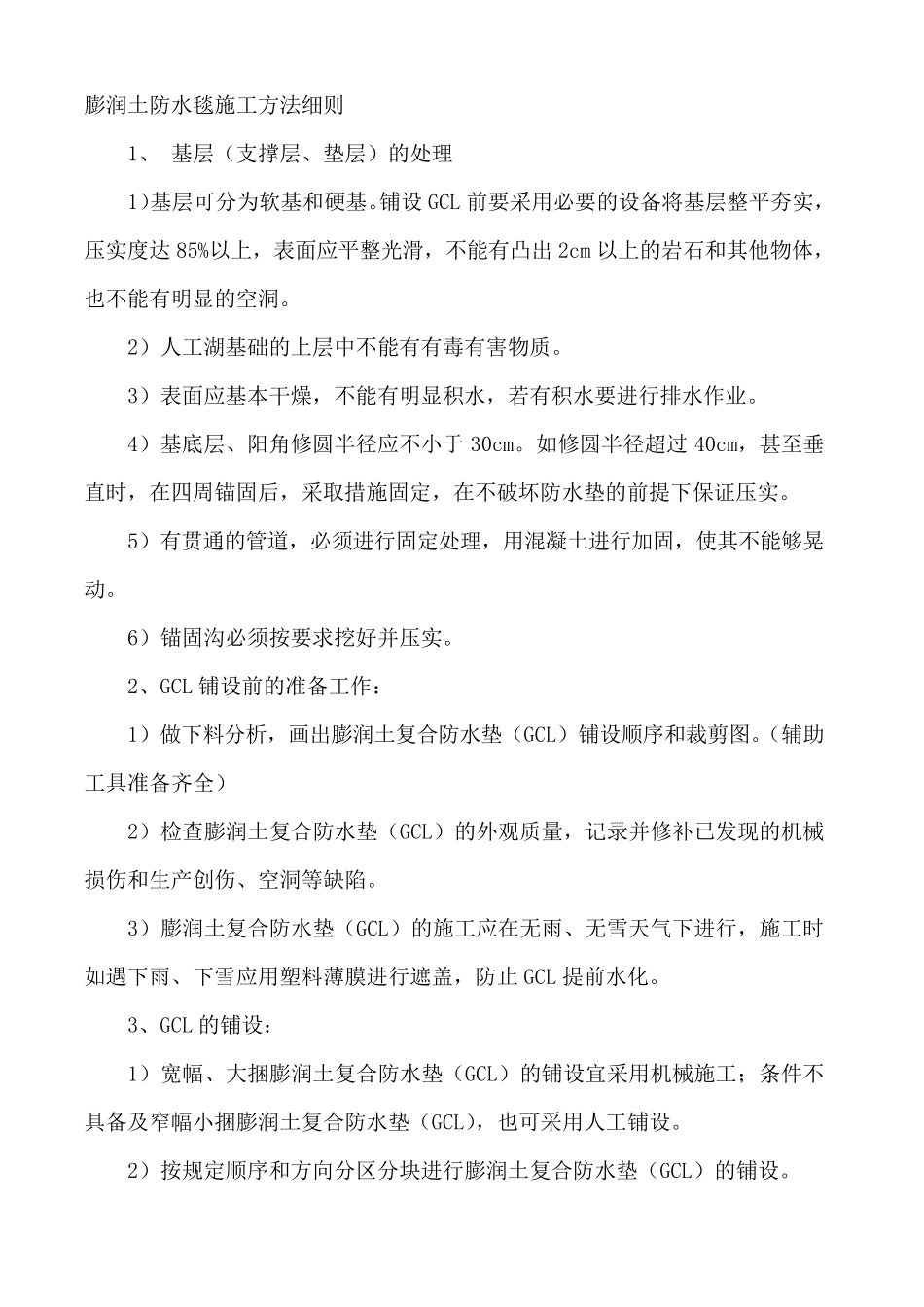 膨润土防水毯施工方法细则

1、 基层（支撑层、垫层）的处理

1)基层可分为软基和硬基。铺设 GCL 前要采用必要的设备将基层整平夯实，压实度达 85%以上，表面应平整光滑，不能有凸出 2cm 以上的岩石和其他物体，也不能有明显的空洞。

2）人工湖基础的上层中不能有有毒有害物质。

3）表面应基本干燥，不能有明显积水，若有积水要进行排水作业。

4）基底层、阳角修圆半径应不小于 30cm。如修圆半径超过 40cm，甚至垂直时，在四周锚固后，采取措施固定，在不破坏防水垫的前提下保证压实。

5）有贯通的管道，必须进行固定处理，用混凝土进行加固，使其不能够晃动。

6）锚固沟必须按要求挖好并压实。

2、GCL 铺设前的准备工作：

1）做下料分析，画出膨润土复合防水垫（GCL）铺设顺序和裁剪图。(辅助工具准备齐全）

2）检查膨润土复合防水垫（GCL）的外观质量，记录并修补已发现的机械损伤和生产创伤、空洞等缺陷。

3）膨润土复合防水垫（GCL）的施工应在无雨、无雪天气下进行，施工时如遇下雨、下雪应用塑料薄膜进行遮盖，防止 GCL 提前水化。

3、GCL 的铺设：

1）宽幅、大捆膨润土复合防水垫（GCL）的铺设宜采用机械施工；条件不具备及窄幅小捆膨润土复合防水垫（GCL），也可采用人工铺设。

2）按规定顺序和方向分区分块进行膨润土复合防水垫（GCL）的铺设。